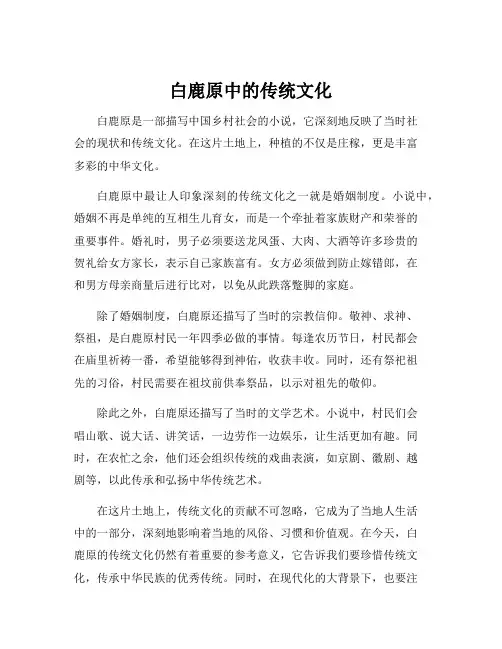 白鹿原中的传统文化

白鹿原是一部描写中国乡村社会的小说，它深刻地反映了当时社会的现状和传统文化。在这片土地上，种植的不仅是庄稼，更是丰富多彩的中华文化。

白鹿原中最让人印象深刻的传统文化之一就是婚姻制度。小说中，婚姻不再是单纯的互相生儿育女，而是一个牵扯着家族财产和荣誉的重要事件。婚礼时，男子必须要送龙凤蛋、大肉、大酒等许多珍贵的贺礼给女方家长，表示自己家族富有。女方必须做到防止嫁错郎，在和男方母亲商量后进行比对，以免从此跌落蹩脚的家庭。

除了婚姻制度，白鹿原还描写了当时的宗教信仰。敬神、求神、祭祖，是白鹿原村民一年四季必做的事情。每逢农历节日，村民都会在庙里祈祷一番，希望能够得到神佑，收获丰收。同时，还有祭祀祖先的习俗，村民需要在祖坟前供奉祭品，以示对祖先的敬仰。

除此之外，白鹿原还描写了当时的文学艺术。小说中，村民们会唱山歌、说大话、讲笑话，一边劳作一边娱乐，让生活更加有趣。同时，在农忙之余，他们还会组织传统的戏曲表演，如京剧、徽剧、越剧等，以此传承和弘扬中华传统艺术。

在这片土地上，传统文化的贡献不可忽略，它成为了当地人生活中的一部分，深刻地影响着当地的风俗、习惯和价值观。在今天，白鹿原的传统文化仍然有着重要的参考意义，它告诉我们要珍惜传统文化，传承中华民族的优秀传统。同时，在现代化的大背景下，也要注